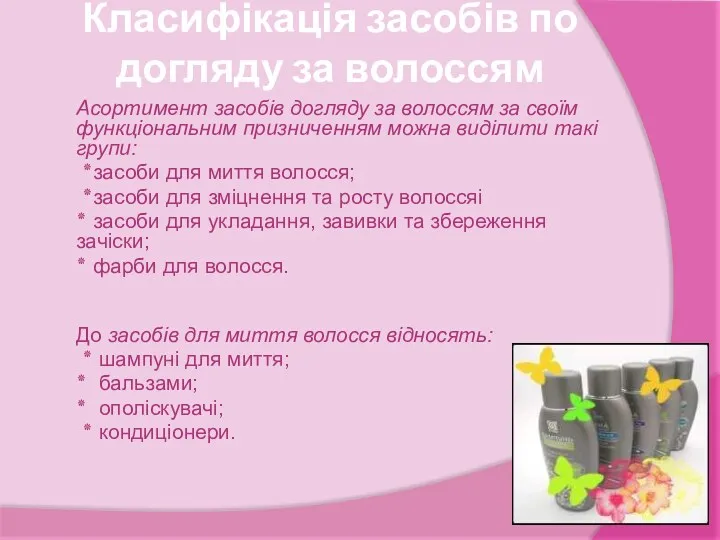 Класифікація засобів по догляду за волоссям

Асортимент засобів догляду за волоссям за своїм функціональним призниченням можна виділити такі групи:
*засоби для миття волосся;
*засоби для зміцнення та росту волоссяі
* засоби для укладання, завивки та збереження зачіски;
* фарби для волосся.

До засобів для миття волосся відносять:
* шампуні для миття;
* бальзами;
* ополіскувачі;
* кондиціонери.